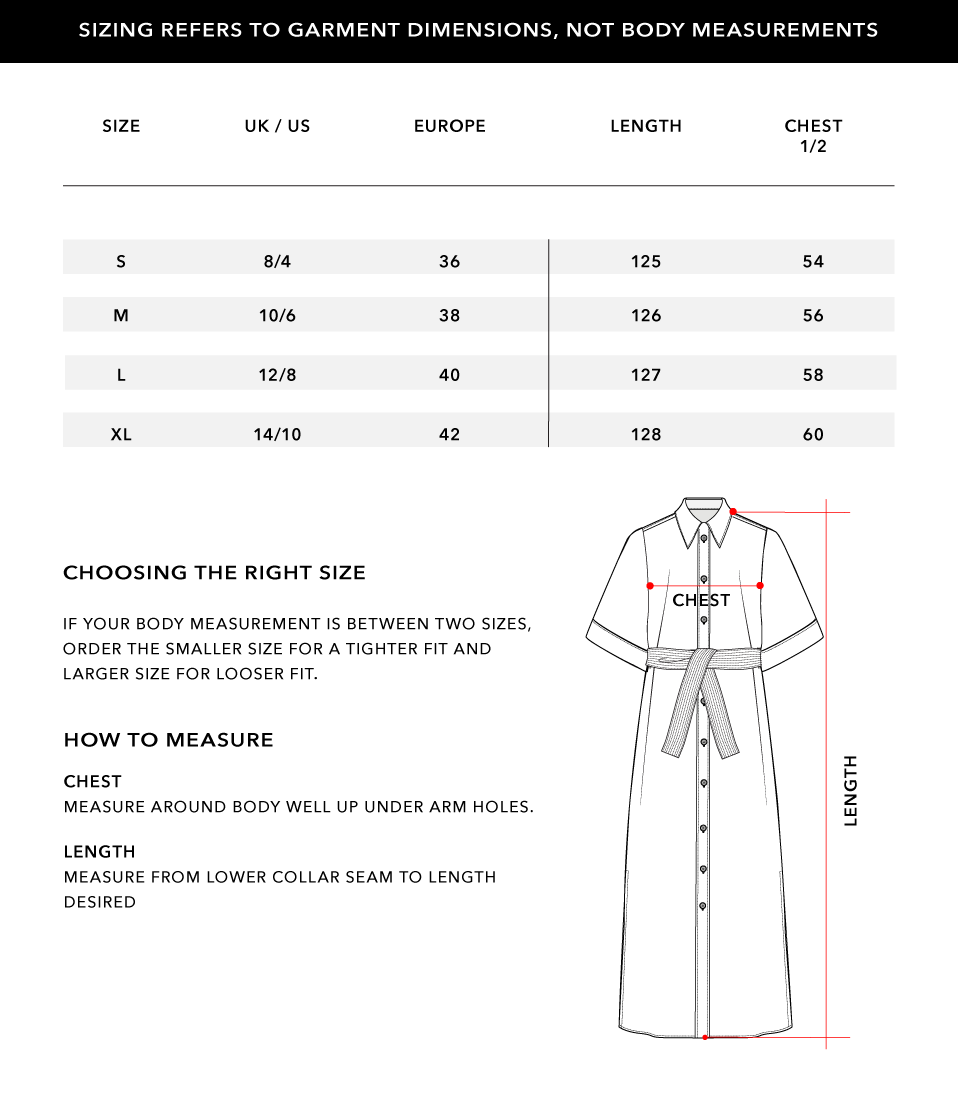 SIZING REFERS TO GARMENT DIMENSIONS, NOT BODY MEASUREMENTS

| SIZE | UK / US | EUROPE | LENGTH | CHEST 1/2 |
|---|---|---|---|---|
| S | 8/4 | 36 | 125 | 54 |
| M | 10/6 | 38 | 126 | 56 |
| L | 12/8 | 40 | 127 | 58 |
| XL | 14/10 | 42 | 128 | 60 |

CHOOSING THE RIGHT SIZE

IF YOUR BODY MEASUREMENT IS BETWEEN TWO SIZES, ORDER THE SMALLER SIZE FOR A TIGHTER FIT AND LARGER SIZE FOR LOOSER FIT.

HOW TO MEASURE

CHEST
MEASURE AROUND BODY WELL UP UNDER ARM HOLES.

LENGTH
MEASURE FROM LOWER COLLAR SEAM TO LENGTH DESIRED

CHEST

LENGTH